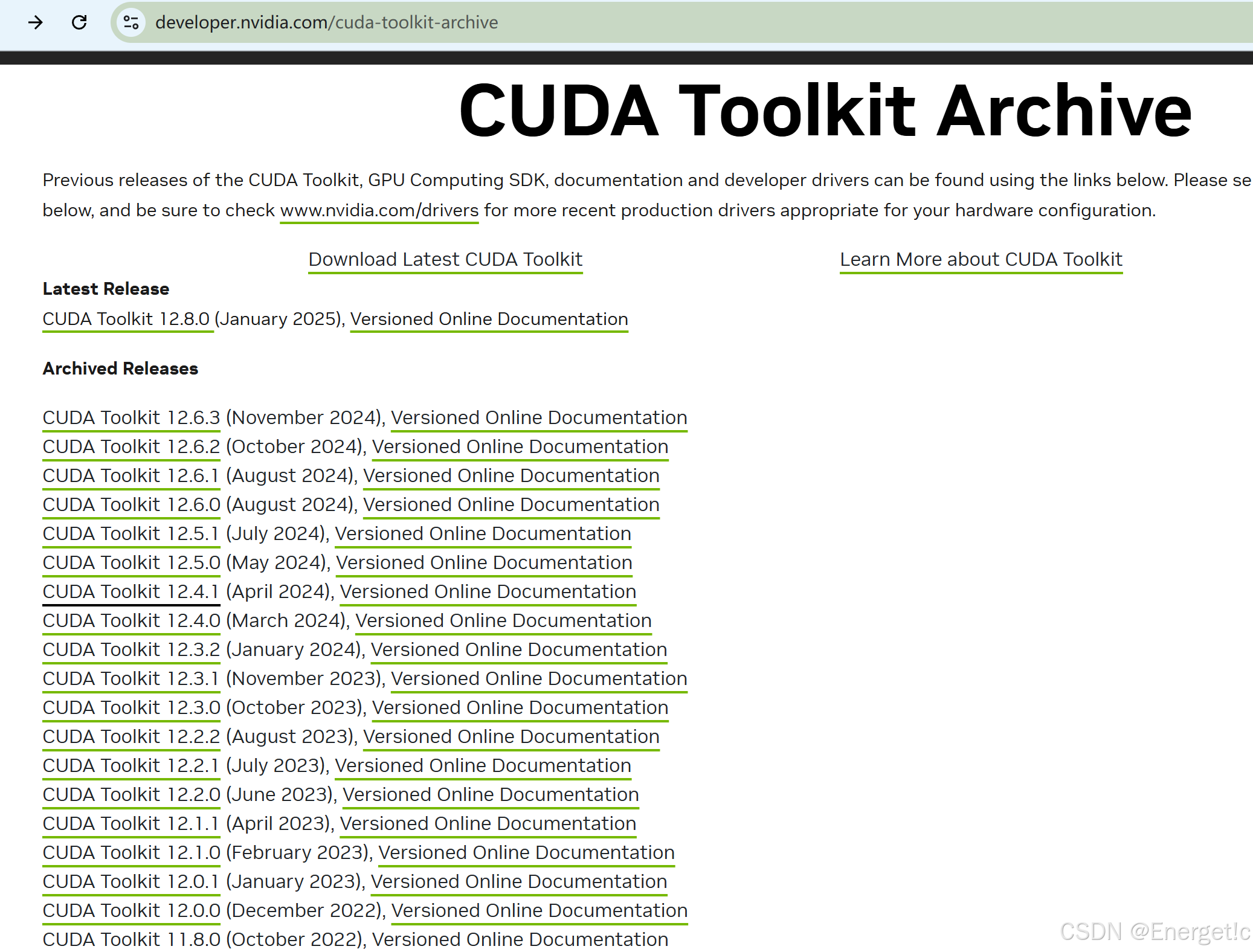 developer.nvidia.com/cuda-toolkit-archive

CUDA Toolkit Archive

Previous releases of the CUDA Toolkit, GPU Computing SDK, documentation and developer drivers can be found using the links below. Please se below, and be sure to check www.nvidia.com/drivers for more recent production drivers appropriate for your hardware configuration.

Download Latest CUDA Toolkit

Learn More about CUDA Toolkit

Latest Release

CUDA Toolkit 12.8.0 (January 2025), Versioned Online Documentation

Archived Releases

CUDA Toolkit 12.6.3 (November 2024), Versioned Online Documentation
CUDA Toolkit 12.6.2 (October 2024), Versioned Online Documentation
CUDA Toolkit 12.6.1 (August 2024), Versioned Online Documentation
CUDA Toolkit 12.6.0 (August 2024), Versioned Online Documentation
CUDA Toolkit 12.5.1 (July 2024), Versioned Online Documentation
CUDA Toolkit 12.5.0 (May 2024), Versioned Online Documentation
CUDA Toolkit 12.4.1 (April 2024), Versioned Online Documentation
CUDA Toolkit 12.4.0 (March 2024), Versioned Online Documentation
CUDA Toolkit 12.3.2 (January 2024), Versioned Online Documentation
CUDA Toolkit 12.3.1 (November 2023), Versioned Online Documentation
CUDA Toolkit 12.3.0 (October 2023), Versioned Online Documentation
CUDA Toolkit 12.2.2 (August 2023), Versioned Online Documentation
CUDA Toolkit 12.2.1 (July 2023), Versioned Online Documentation
CUDA Toolkit 12.2.0 (June 2023), Versioned Online Documentation
CUDA Toolkit 12.1.1 (April 2023), Versioned Online Documentation
CUDA Toolkit 12.1.0 (February 2023), Versioned Online Documentation
CUDA Toolkit 12.0.1 (January 2023), Versioned Online Documentation
CUDA Toolkit 12.0.0 (December 2022), Versioned Online Documentation
CUDA Toolkit 11.8.0 (October 2022), Versioned Online Documentation

CSDN @Energet!c